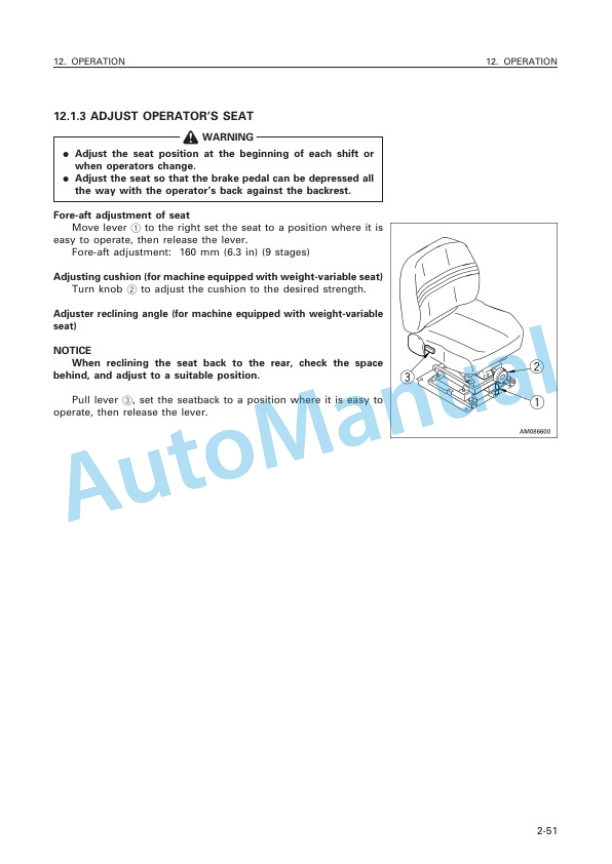 12. OPERATION 12. OPERATION

12.1.3 ADJUST OPERATOR'S SEAT

WARNING

• Adjust the seat position at the beginning of each shift or when operators change.
• Adjust the seat so that the brake pedal can be depressed all the way with the operator's back against the backrest.

Fore-aft adjustment of seat

Move lever ① to the right set the seat to a position where it is easy to operate, then release the lever.

Fore-aft adjustment: 160 mm (6.3 in) (9 stages)

Adjusting cushion (for machine equipped with weight-variable seat)

Turn knob ② to adjust the cushion to the desired strength.

Adjuster reclining angle (for machine equipped with weight-variable seat)

NOTICE

When reclining the seat back to the rear, check the space behind, and adjust to a suitable position.

Pull lever ③, set the seatback to a position where it is easy to operate, then release the lever.

③
②
①
AM086600

2-51

AutoManual